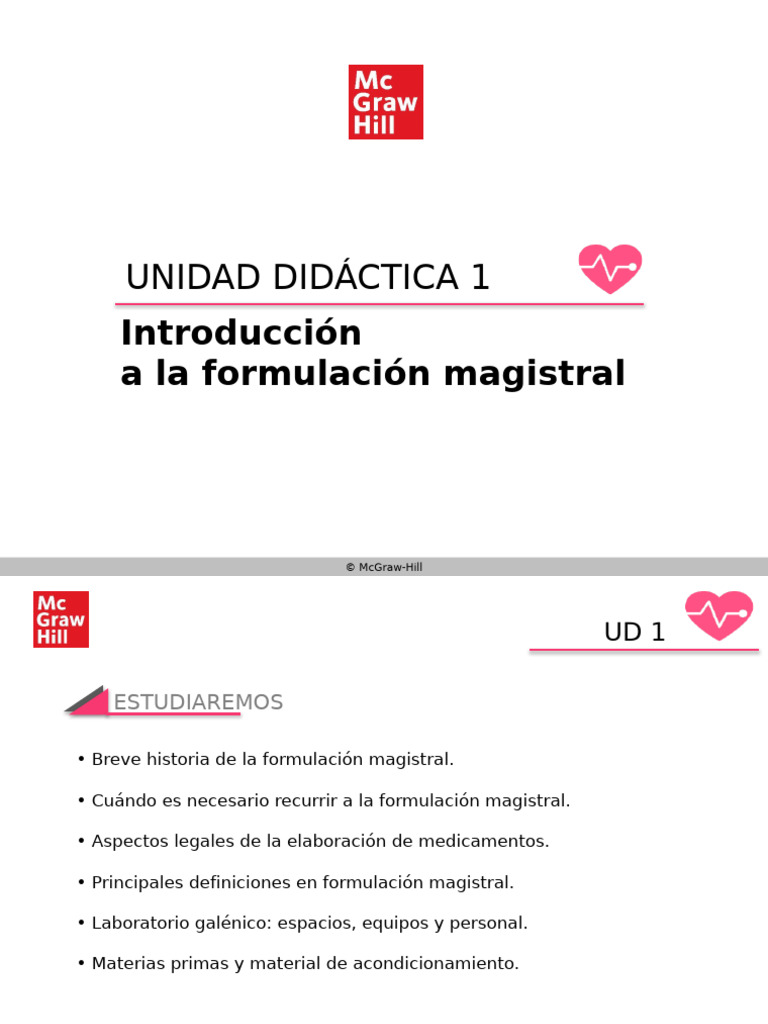 Mc
Graw
Hill

UNIDAD DIDÁCTICA 1

Introducción
a la formulación magistral

© McGraw-Hill

Mc
Graw
Hill

UD 1

ESTUDIAREMOS

• Breve historia de la formulación magistral.

• Cuándo es necesario recurrir a la formulación magistral.

• Aspectos legales de la elaboración de medicamentos.

• Principales definiciones en formulación magistral.

• Laboratorio galénico: espacios, equipos y personal.

• Materias primas y material de acondicionamiento.